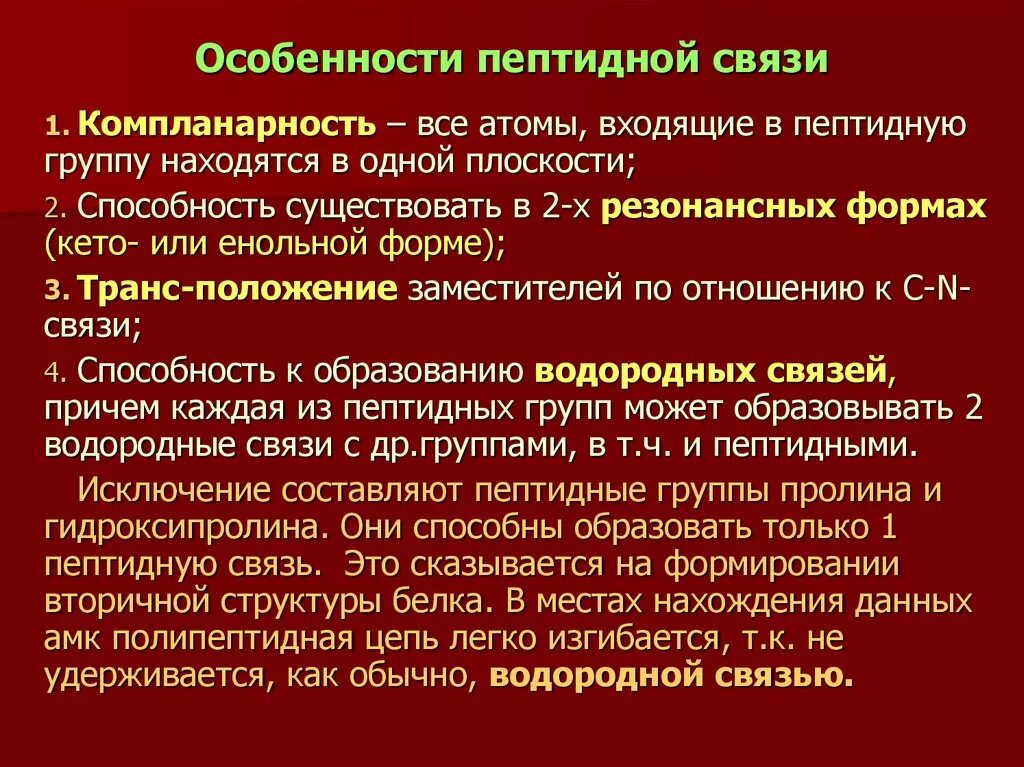 Особенности пептидной связи

1. Компланарность – все атомы, входящие в пептидную группу находятся в одной плоскости;

2. Способность существовать в 2-х резонансных формах (кето- или енольной форме);

3. Транс-положение заместителей по отношению к C-N-связи;

4. Способность к образованию водородных связей, причем каждая из пептидных групп может образовывать 2 водородные связи с др.группами, в т.ч. и пептидными.

Исключение составляют пептидные группы пролина и гидроксипролина. Они способны образовать только 1 пептидную связь. Это сказывается на формировании вторичной структуры белка. В местах нахождения данных амк полипептидная цепь легко изгибается, т.к. не удерживается, как обычно, водородной связью.